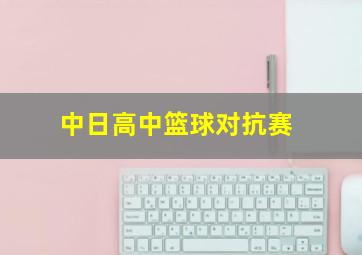 中日高中篮球对抗赛